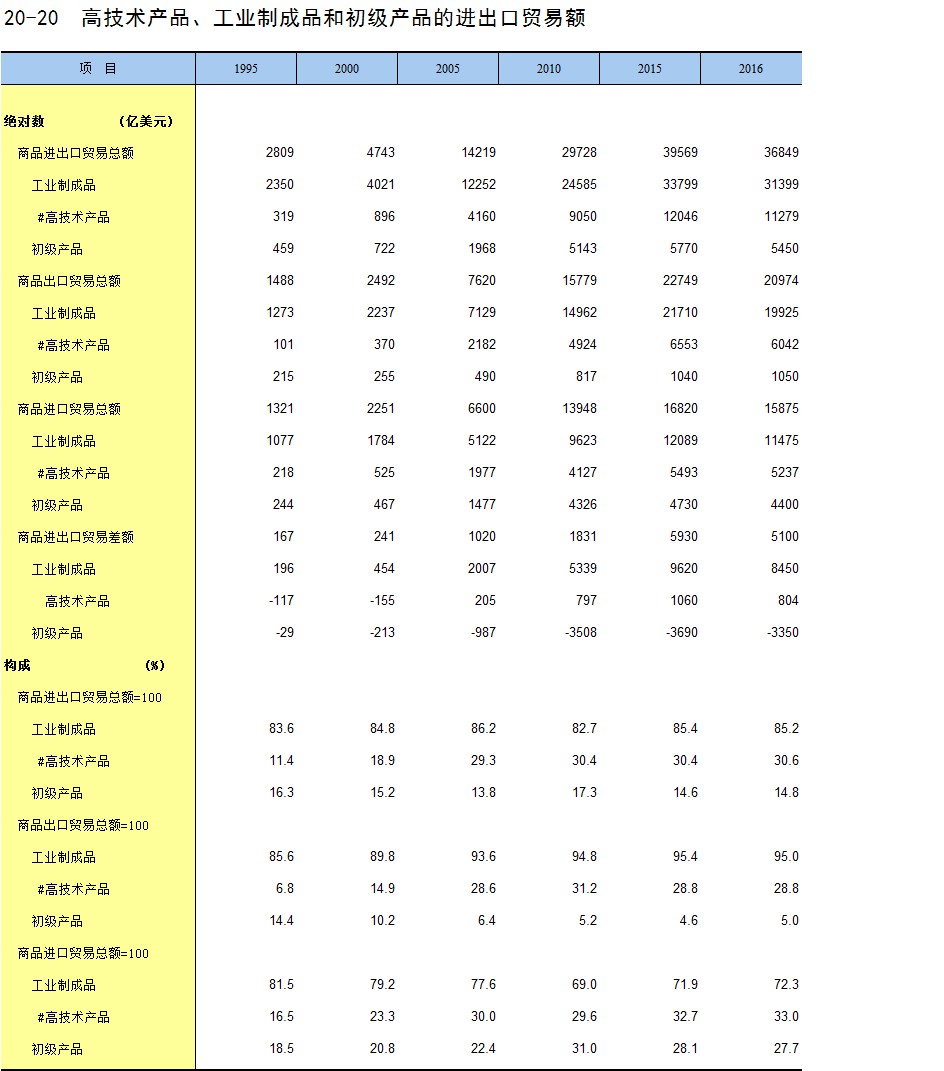 20-20 高技术产品、工业制成品和初级产品的进出口贸易额

| 项 目 | 1995 | 2000 | 2005 | 2010 | 2015 | 2016 |
|---|---|---|---|---|---|---|
| 绝对数 (亿美元) | | | | | | |
| 商品进出口贸易总额 | 2809 | 4743 | 14219 | 29728 | 39569 | 36849 |
| 工业制成品 | 2350 | 4021 | 12252 | 24585 | 33799 | 31399 |
| #高技术产品 | 319 | 896 | 4160 | 9050 | 12046 | 11279 |
| 初级产品 | 459 | 722 | 1968 | 5143 | 5770 | 5450 |
| 商品出口贸易总额 | 1488 | 2492 | 7620 | 15779 | 22749 | 20974 |
| 工业制成品 | 1273 | 2237 | 7129 | 14962 | 21710 | 19925 |
| #高技术产品 | 101 | 370 | 2182 | 4924 | 6553 | 6042 |
| 初级产品 | 215 | 255 | 490 | 817 | 1040 | 1050 |
| 商品进口贸易总额 | 1321 | 2251 | 6600 | 13948 | 16820 | 15875 |
| 工业制成品 | 1077 | 1784 | 5122 | 9623 | 12089 | 11475 |
| #高技术产品 | 218 | 525 | 1977 | 4127 | 5493 | 5237 |
| 初级产品 | 244 | 467 | 1477 | 4326 | 4730 | 4400 |
| 商品进出口贸易差额 | 167 | 241 | 1020 | 1831 | 5930 | 5100 |
| 工业制成品 | 196 | 454 | 2007 | 5339 | 9620 | 8450 |
| 高技术产品 | -117 | -155 | 205 | 797 | 1060 | 804 |
| 初级产品 | -29 | -213 | -987 | -3508 | -3690 | -3350 |
| 构成 (%) | | | | | | |
| 商品进出口贸易总额=100 | | | | | | |
| 工业制成品 | 83.6 | 84.8 | 86.2 | 82.7 | 85.4 | 85.2 |
| #高技术产品 | 11.4 | 18.9 | 29.3 | 30.4 | 30.4 | 30.6 |
| 初级产品 | 16.3 | 15.2 | 13.8 | 17.3 | 14.6 | 14.8 |
| 商品出口贸易总额=100 | | | | | | |
| 工业制成品 | 85.6 | 89.8 | 93.6 | 94.8 | 95.4 | 95.0 |
| #高技术产品 | 6.8 | 14.9 | 28.6 | 31.2 | 28.8 | 28.8 |
| 初级产品 | 14.4 | 10.2 | 6.4 | 5.2 | 4.6 | 5.0 |
| 商品进口贸易总额=100 | | | | | | |
| 工业制成品 | 81.5 | 79.2 | 77.6 | 69.0 | 71.9 | 72.3 |
| #高技术产品 | 16.5 | 23.3 | 30.0 | 29.6 | 32.7 | 33.0 |
| 初级产品 | 18.5 | 20.8 | 22.4 | 31.0 | 28.1 | 27.7 |